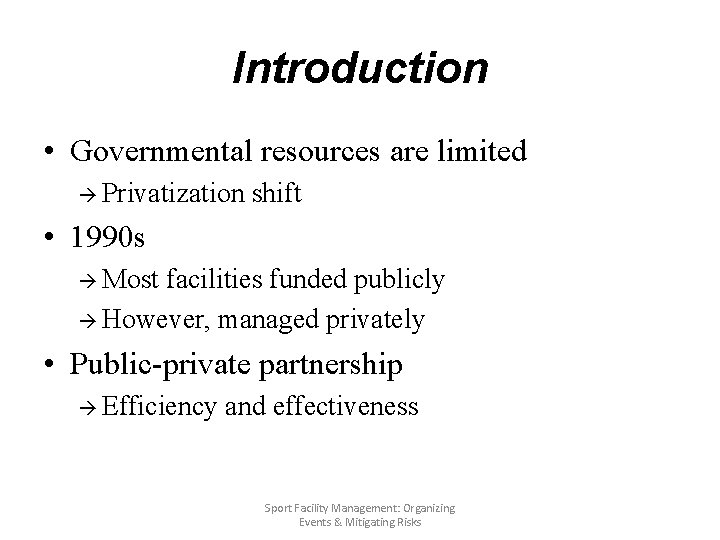 Introduction

• Governmental resources are limited
→ Privatization shift
• 1990s
→ Most facilities funded publicly
→ However, managed privately
• Public-private partnership
→ Efficiency and effectiveness

Sport Facility Management: Organizing Events & Mitigating Risks